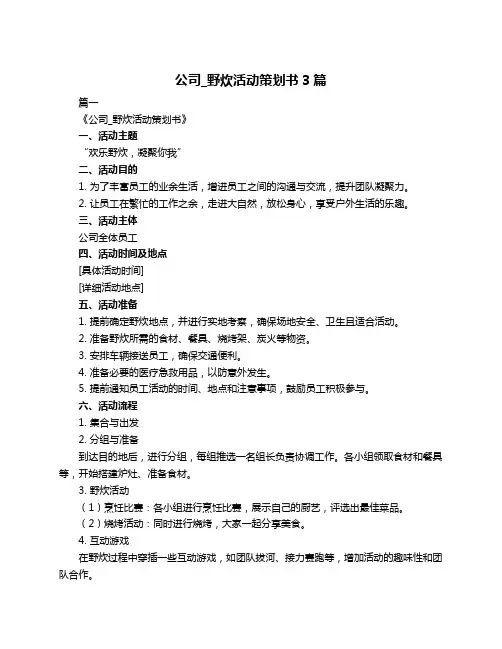 公司_野炊活动策划书 3 篇

篇一

《公司_野炊活动策划书》

一、活动主题

“欢乐野炊，凝聚你我”

二、活动目的

1. 为了丰富员工的业余生活，增进员工之间的沟通与交流，提升团队凝聚力。

2. 让员工在繁忙的工作之余，走进大自然，放松身心，享受户外生活的乐趣。

三、活动主体

公司全体员工

四、活动时间及地点

[具体活动时间]

[详细活动地点]

五、活动准备

1. 提前确定野炊地点，并进行实地考察，确保场地安全、卫生且适合活动。

2. 准备野炊所需的食材、餐具、烧烤架、炭火等物资。

3. 安排车辆接送员工，确保交通便利。

4. 准备必要的医疗急救用品，以防意外发生。

5. 提前通知员工活动的时间、地点和注意事项，鼓励员工积极参与。

六、活动流程

1. 集合与出发

2. 分组与准备

到达目的地后，进行分组，每组推选一名组长负责协调工作。各小组领取食材和餐具等，开始搭建炉灶、准备食材。

3. 野炊活动

（1）烹饪比赛：各小组进行烹饪比赛，展示自己的厨艺，评选出最佳菜品。

（2）烧烤活动：同时进行烧烤，大家一起分享美食。

4. 互动游戏

在野炊过程中穿插一些互动游戏，如团队拔河、接力赛跑等，增加活动的趣味性和团队合作。